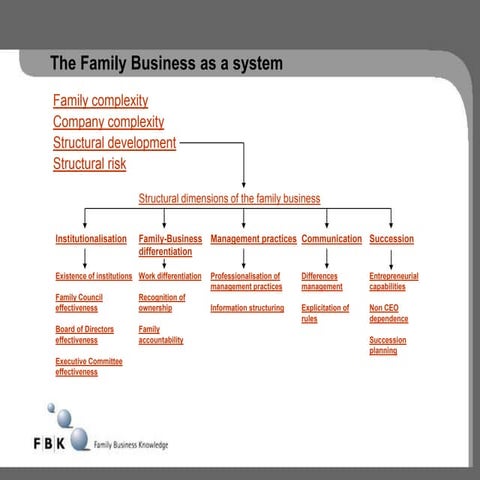 The Family Business as a system

Family complexity
Company complexity
Structural development
Structural risk

Structural dimensions of the family business

Institutionalisation

Existence of institutions

Family Council effectiveness

Board of Directors effectiveness

Executive Committee effectiveness

Family-Business differentiation

Work differentiation

Recognition of ownership

Family accountability

Management practices

Professionalisation of management practices

Information structuring

Communication

Differences management

Explicitation of rules

Succession

Entrepreneurial capabilities

Non CEO dependence

Succession planning

FBK Family Business Knowledge